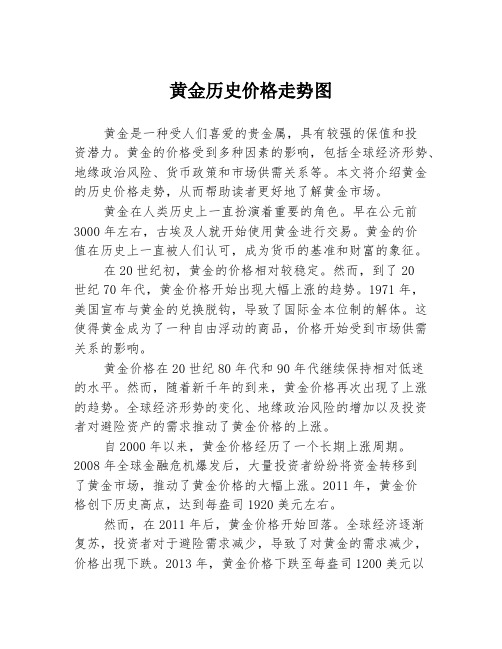 黄金历史价格走势图

黄金是一种受人们喜爱的贵金属，具有较强的保值和投资潜力。黄金的价格受到多种因素的影响，包括全球经济形势、地缘政治风险、货币政策和市场供需关系等。本文将介绍黄金的历史价格走势，从而帮助读者更好地了解黄金市场。

黄金在人类历史上一直扮演着重要的角色。早在公元前3000年左右，古埃及人就开始使用黄金进行交易。黄金的价值在历史上一直被人们认可，成为货币的基准和财富的象征。

在20世纪初，黄金的价格相对较稳定。然而，到了20世纪70年代，黄金价格开始出现大幅上涨的趋势。1971年，美国宣布与黄金的兑换脱钩，导致了国际金本位制的解体。这使得黄金成为了一种自由浮动的商品，价格开始受到市场供需关系的影响。

黄金价格在20世纪80年代和90年代继续保持相对低迷的水平。然而，随着新千年的到来，黄金价格再次出现了上涨的趋势。全球经济形势的变化、地缘政治风险的增加以及投资者对避险资产的需求推动了黄金价格的上涨。

自2000年以来，黄金价格经历了一个长期上涨周期。2008年全球金融危机爆发后，大量投资者纷纷将资金转移到了黄金市场，推动了黄金价格的大幅上涨。2011年，黄金价格创下历史高点，达到每盎司1920美元左右。

然而，在2011年后，黄金价格开始回落。全球经济逐渐复苏，投资者对于避险需求减少，导致了对黄金的需求减少，价格出现下跌。2013年，黄金价格下跌至每盎司1200美元以